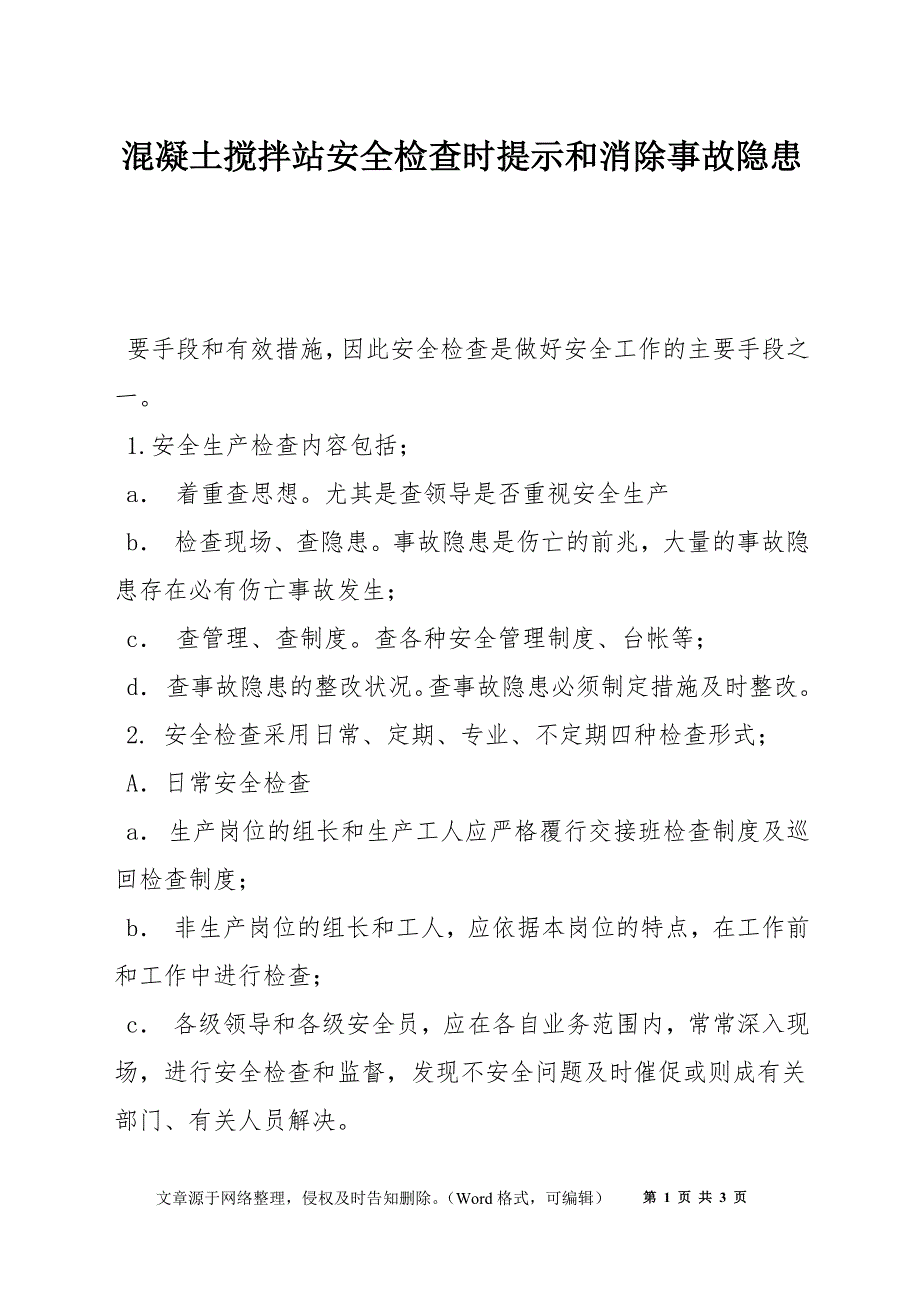 混凝土搅拌站安全检查时提示和消除事故隐患

要手段和有效措施，因此安全检查是做好安全工作的主要手段之一。

1.安全生产检查内容包括；

a． 着重查思想。尤其是查领导是否重视安全生产

b． 检查现场、查隐患。事故隐患是伤亡的前兆，大量的事故隐患存在必有伤亡事故发生；

c． 查管理、查制度。查各种安全管理制度、台帐等；

d．查事故隐患的整改状况。查事故隐患必须制定措施及时整改。

2. 安全检查采用日常、定期、专业、不定期四种检查形式；

A．日常安全检查

a．生产岗位的组长和生产工人应严格履行交接班检查制度及巡回检查制度；

b． 非生产岗位的组长和工人，应依据本岗位的特点，在工作前和工作中进行检查；

c． 各级领导和各级安全员，应在各自业务范围内，常常深入现场，进行安全检查和监督，发现不安全问题及时催促或则成有关部门、有关人员解决。

文章源于网络整理，侵权及时告知删除。（Word 格式，可编辑） 第 1 页 共 3 页